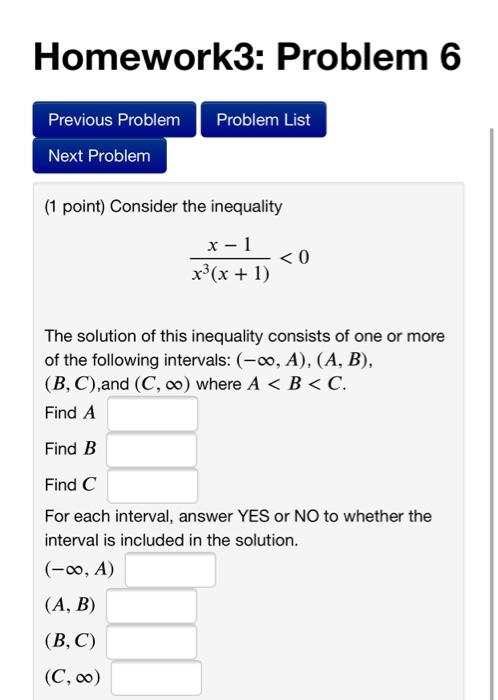 Homework3: Problem 6

Previous Problem

Problem List

Next Problem

(1 point) Consider the inequality

$$\frac{x-1}{x^3(x+1)} < 0$$

The solution of this inequality consists of one or more of the following intervals: $(-\infty, A)$, $(A, B)$, $(B, C)$,and $(C, \infty)$ where $A < B < C$.

Find $A$

Find $B$

Find $C$

For each interval, answer YES or NO to whether the interval is included in the solution.

$(-\infty, A)$

$(A, B)$

$(B, C)$

$(C, \infty)$